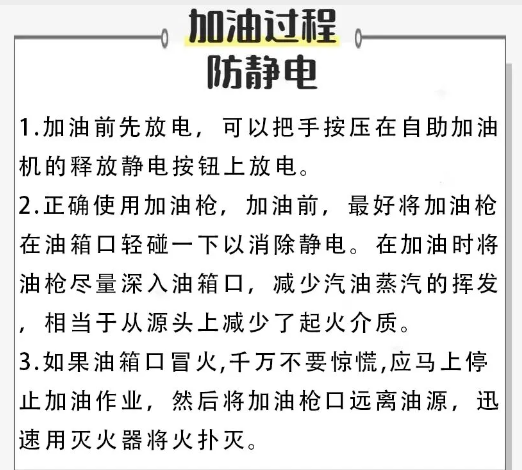 加油过程
防静电

1.加油前先放电，可以把手按压在自助加油机的释放静电按钮上放电。

2.正确使用加油枪，加油前，最好将加油枪在油箱口轻碰一下以消除静电。在加油时将油枪尽量深入油箱口，减少汽油蒸汽的挥发，相当于从源头上减少了起火介质。

3.如果油箱口冒火,千万不要惊慌,应马上停止加油作业，然后将加油枪口远离油源，迅速用灭火器将火扑灭。